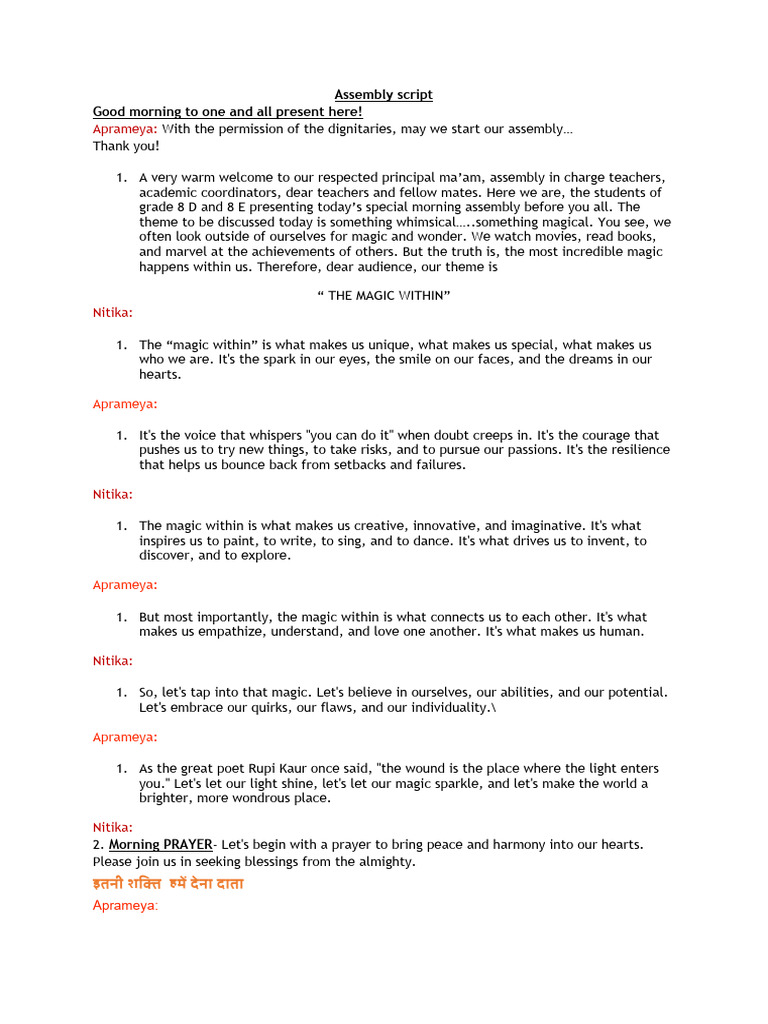 Assembly script

Good morning to one and all present here!

Aprameya: With the permission of the dignitaries, may we start our assembly…
Thank you!

1. A very warm welcome to our respected principal ma'am, assembly in charge teachers, academic coordinators, dear teachers and fellow mates. Here we are, the students of grade 8 D and 8 E presenting today's special morning assembly before you all. The theme to be discussed today is something whimsical…..something magical. You see, we often look outside of ourselves for magic and wonder. We watch movies, read books, and marvel at the achievements of others. But the truth is, the most incredible magic happens within us. Therefore, dear audience, our theme is

" THE MAGIC WITHIN"

Nitika:

1. The "magic within" is what makes us unique, what makes us special, what makes us who we are. It's the spark in our eyes, the smile on our faces, and the dreams in our hearts.

Aprameya:

1. It's the voice that whispers "you can do it" when doubt creeps in. It's the courage that pushes us to try new things, to take risks, and to pursue our passions. It's the resilience that helps us bounce back from setbacks and failures.

Nitika:

1. The magic within is what makes us creative, innovative, and imaginative. It's what inspires us to paint, to write, to sing, and to dance. It's what drives us to invent, to discover, and to explore.

Aprameya:

1. But most importantly, the magic within is what connects us to each other. It's what makes us empathize, understand, and love one another. It's what makes us human.

Nitika:

1. So, let's tap into that magic. Let's believe in ourselves, our abilities, and our potential. Let's embrace our quirks, our flaws, and our individuality.\

Aprameya:

1. As the great poet Rupi Kaur once said, "the wound is the place where the light enters you." Let's let our light shine, let's let our magic sparkle, and let's make the world a brighter, more wondrous place.

Nitika:
2. Morning PRAYER- Let's begin with a prayer to bring peace and harmony into our hearts. Please join us in seeking blessings from the almighty.

इतनी शक्ति हमें देना दाता

Aprameya: